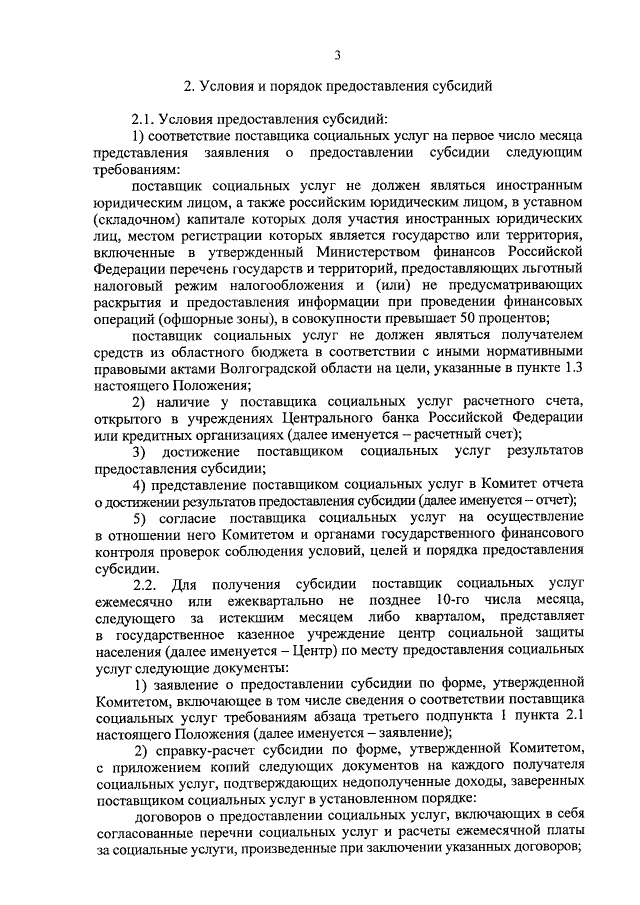 3

2. Условия и порядок предоставления субсидий

2.1. Условия предоставления субсидий:

1) соответствие поставщика социальных услуг на первое число месяца представления заявления о предоставлении субсидии следующим требованиям:

поставщик социальных услуг не должен являться иностранным юридическим лицом, а также российским юридическим лицом, в уставном (складочном) капитале которых доля участия иностранных юридических лиц, местом регистрации которых является государство или территория, включенные в утвержденный Министерством финансов Российской Федерации перечень государств и территорий, предоставляющих льготный налоговый режим налогообложения и (или) не предусматривающих раскрытия и предоставления информации при проведении финансовых операций (офшорные зоны), в совокупности превышает 50 процентов;

поставщик социальных услуг не должен являться получателем средств из областного бюджета в соответствии с иными нормативными правовыми актами Волгоградской области на цели, указанные в пункте 1.3 настоящего Положения;

2) наличие у поставщика социальных услуг расчетного счета, открытого в учреждениях Центрального банка Российской Федерации или кредитных организациях (далее именуется – расчетный счет);

3) достижение поставщиком социальных услуг результатов предоставления субсидии;

4) представление поставщиком социальных услуг в Комитет отчета о достижении результатов предоставления субсидии (далее именуется – отчет);

5) согласие поставщика социальных услуг на осуществление в отношении него Комитетом и органами государственного финансового контроля проверок соблюдения условий, целей и порядка предоставления субсидии.

2.2. Для получения субсидии поставщик социальных услуг ежемесячно или ежеквартально не позднее 10-го числа месяца, следующего за истекшим месяцем либо кварталом, представляет в государственное казенное учреждение центр социальной защиты населения (далее именуется – Центр) по месту предоставления социальных услуг следующие документы:

1) заявление о предоставлении субсидии по форме, утвержденной Комитетом, включающее в том числе сведения о соответствии поставщика социальных услуг требованиям абзаца третьего подпункта 1 пункта 2.1 настоящего Положения (далее именуется – заявление);

2) справку-расчет субсидии по форме, утвержденной Комитетом, с приложением копий следующих документов на каждого получателя социальных услуг, подтверждающих недополученные доходы, заверенных поставщиком социальных услуг в установленном порядке:

договоров о предоставлении социальных услуг, включающих в себя согласованные перечни социальных услуг и расчеты ежемесячной платы за социальные услуги, произведенные при заключении указанных договоров;